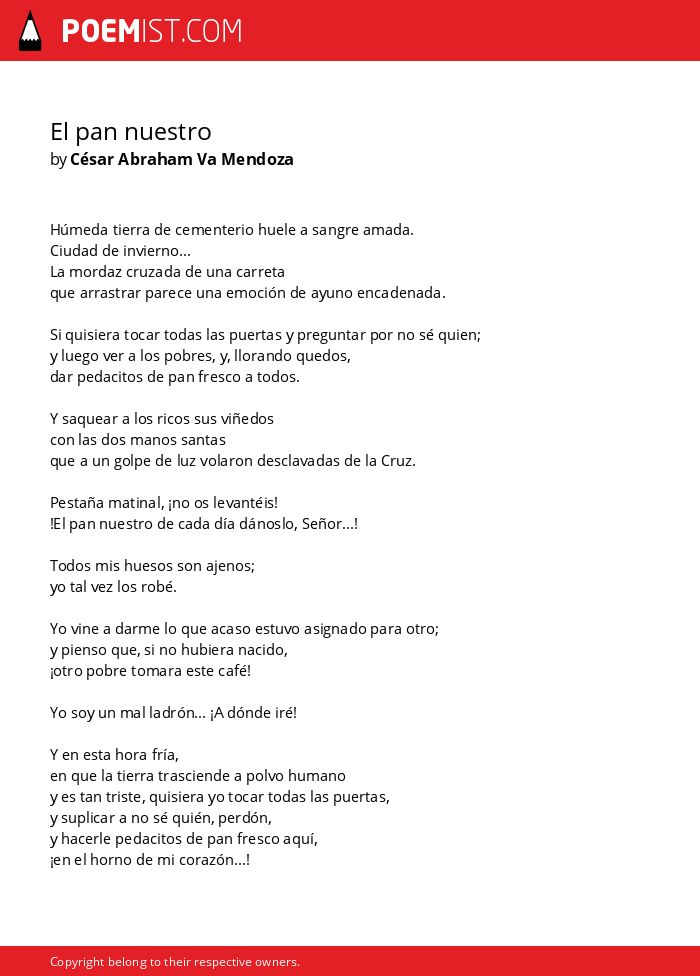 POEMIST.COM

El pan nuestro
by César Abraham Va Mendoza

Húmeda tierra de cementerio huele a sangre amada.
Ciudad de invierno...
La mordaz cruzada de una carreta
que arrastrar parece una emoción de ayuno encadenada.

Si quisiera tocar todas las puertas y preguntar por no sé quien;
y luego ver a los pobres, y, llorando quedos,
dar pedacitos de pan fresco a todos.

Y saquear a los ricos sus viñedos
con las dos manos santas
que a un golpe de luz volaron desclavadas de la Cruz.

Pestaña matinal, ¡no os levantéis!
!El pan nuestro de cada día dánoslo, Señor...!

Todos mis huesos son ajenos;
yo tal vez los robé.

Yo vine a darme lo que acaso estuvo asignado para otro;
y pienso que, si no hubiera nacido,
¡otro pobre tomara este café!

Yo soy un mal ladrón... ¡A dónde iré!

Y en esta hora fría,
en que la tierra trasciende a polvo humano
y es tan triste, quisiera yo tocar todas las puertas,
y suplicar a no sé quién, perdón,
y hacerle pedacitos de pan fresco aquí,
¡en el horno de mi corazón...!

Copyright belong to their respective owners.